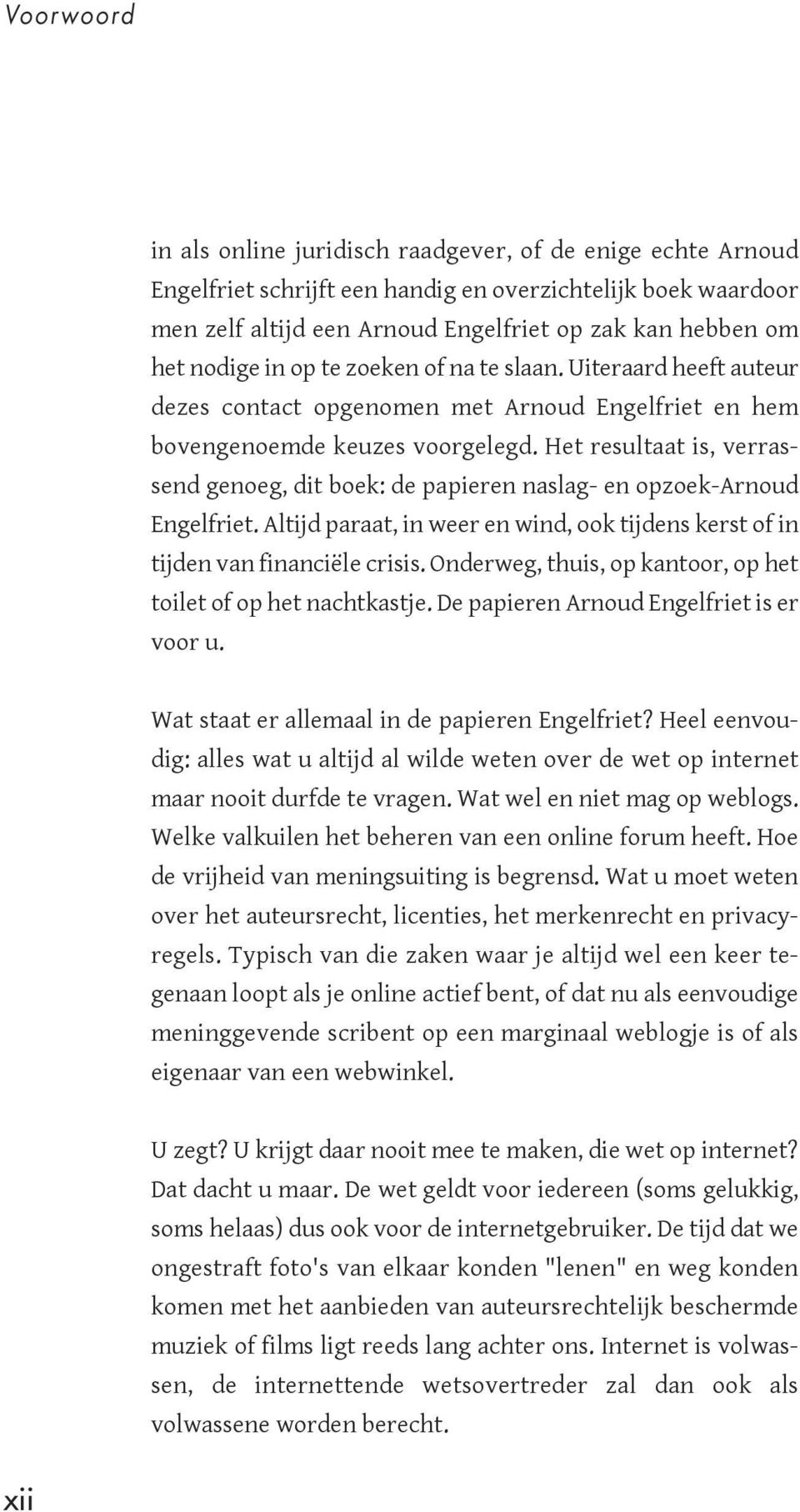 Voorwoord

in als online juridisch raadgever, of de enige echte Arnoud Engelfriet schrijft een handig en overzichtelijk boek waardoor men zelf altijd een Arnoud Engelfriet op zak kan hebben om het nodige in op te zoeken of na te slaan. Uiteraard heeft auteur dezes contact opgenomen met Arnoud Engelfriet en hem bovengenoemde keuzes voorgelegd. Het resultaat is, verrassend genoeg, dit boek: de papieren naslag- en opzoek-Arnoud Engelfriet. Altijd paraat, in weer en wind, ook tijdens kerst of in tijden van financiële crisis. Onderweg, thuis, op kantoor, op het toilet of op het nachtkastje. De papieren Arnoud Engelfriet is er voor u.

Wat staat er allemaal in de papieren Engelfriet? Heel eenvoudig: alles wat u altijd al wilde weten over de wet op internet maar nooit durfde te vragen. Wat wel en niet mag op weblogs. Welke valkuilen het beheren van een online forum heeft. Hoe de vrijheid van meningsuiting is begrensd. Wat u moet weten over het auteursrecht, licenties, het merkenrecht en privacyregels. Typisch van die zaken waar je altijd wel een keer tegenaan loopt als je online actief bent, of dat nu als eenvoudige meninggevende scribent op een marginaal weblogje is of als eigenaar van een webwinkel.

U zegt? U krijgt daar nooit mee te maken, die wet op internet? Dat dacht u maar. De wet geldt voor iedereen (soms gelukkig, soms helaas) dus ook voor de internetgebruiker. De tijd dat we ongestraft foto's van elkaar konden "lenen" en weg konden komen met het aanbieden van auteursrechtelijk beschermde muziek of films ligt reeds lang achter ons. Internet is volwassen, de internettende wetsovertreder zal dan ook als volwassene worden berecht.

xii